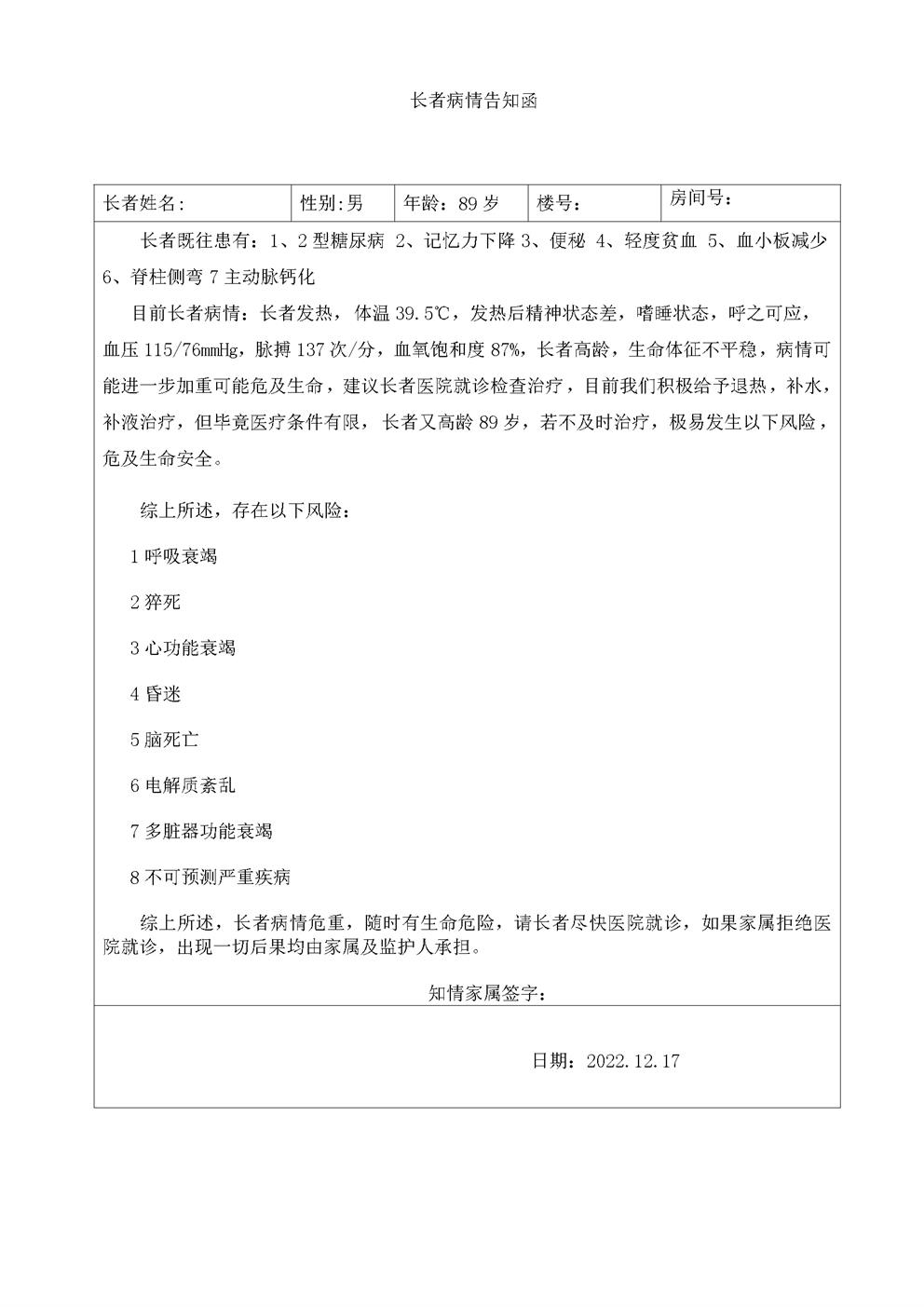 长者病情告知函

| 长者姓名: | 性别:男 | 年龄：89 岁 | 楼号： | 房间号： |
|---|---|---|---|---|

长者既往患有：1、2 型糖尿病 2、记忆力下降 3、便秘 4、轻度贫血 5、血小板减少 6、脊柱侧弯 7 主动脉钙化

目前长者病情：长者发热，体温 39.5℃，发热后精神状态差，嗜睡状态，呼之可应，血压 115/76mmHg，脉搏 137 次/分，血氧饱和度 87%，长者高龄，生命体征不平稳，病情可能进一步加重可能危及生命，建议长者医院就诊检查治疗，目前我们积极给予退热，补水，补液治疗，但毕竟医疗条件有限，长者又高龄 89 岁，若不及时治疗，极易发生以下风险，危及生命安全。

综上所述，存在以下风险：

1 呼吸衰竭

2 猝死

3 心功能衰竭

4 昏迷

5 脑死亡

6 电解质紊乱

7 多脏器功能衰竭

8 不可预测严重疾病

综上所述，长者病情危重，随时有生命危险，请长者尽快医院就诊，如果家属拒绝医院就诊，出现一切后果均由家属及监护人承担。

知情家属签字：

日期：2022.12.17